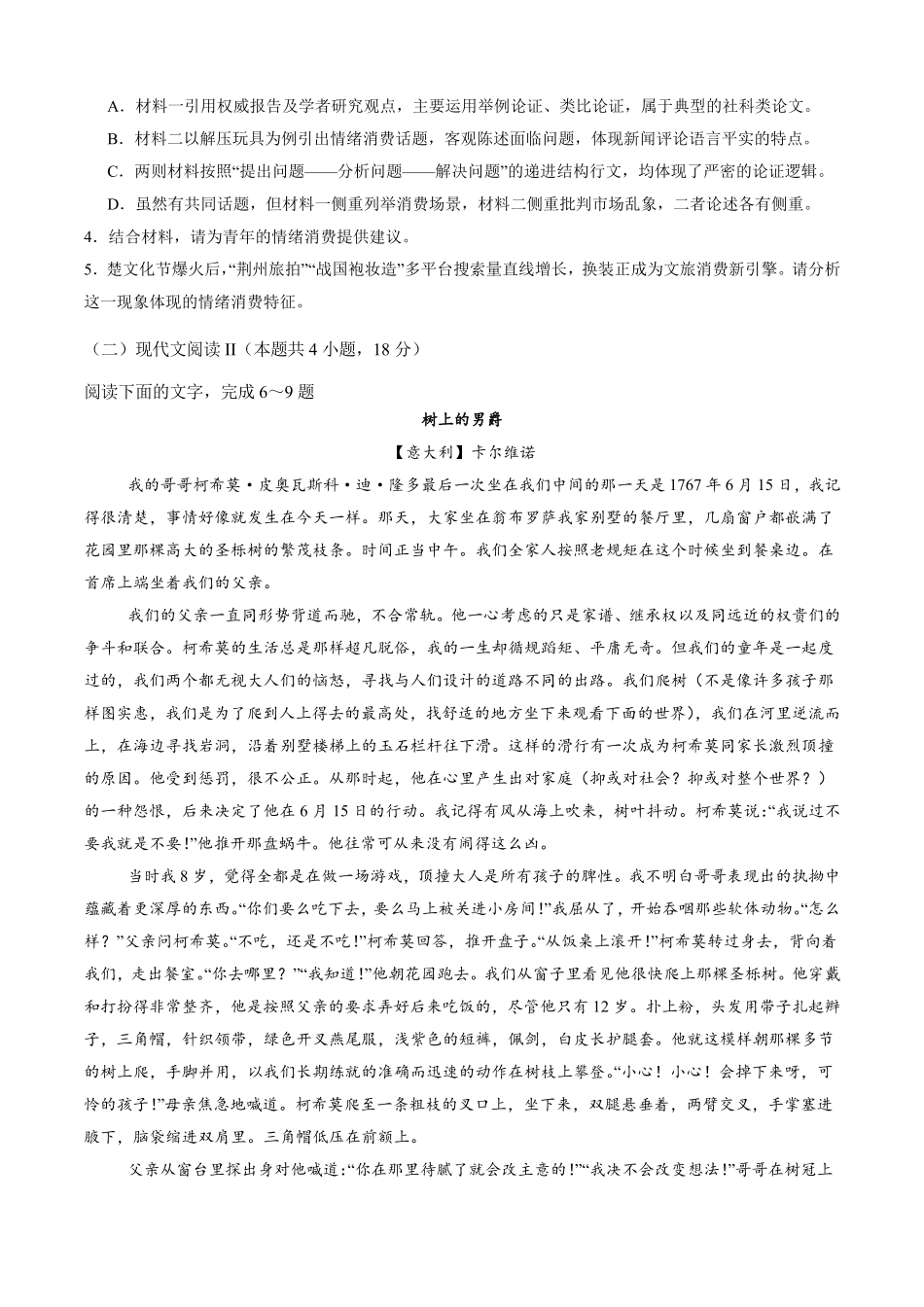 A．材料一引用权威报告及学者研究观点，主要运用举例论证、类比论证，属于典型的社科类论文。

B．材料二以解压玩具为例引出情绪消费话题，客观陈述面临问题，体现新闻评论语言平实的特点。

C．两则材料按照“提出问题——分析问题——解决问题”的递进结构行文，均体现了严密的论证逻辑。

D．虽然有共同话题，但材料一侧重列举消费场景，材料二侧重批判市场乱象，二者论述各有侧重。

4．结合材料，请为青年的情绪消费提供建议。

5．楚文化节爆火后，“荆州旅拍”“战国袍妆造”多平台搜索量直线增长，换装正成为文旅消费新引擎。请分析这一现象体现的情绪消费特征。

（二）现代文阅读II（本题共4小题，18分）

阅读下面的文字，完成6～9题

树上的男爵

【意大利】卡尔维诺

我的哥哥柯希莫·皮奥瓦斯科·迪·隆多最后一次坐在我们中间的那一天是1767年6月15日，我记得很清楚，事情好像就发生在今天一样。那天，大家坐在翁布罗萨我家别墅的餐厅里，几扇窗户都嵌满了花园里那棵高大的圣栎树的繁茂枝条。时间正当中午。我们全家人按照老规矩在这个时候坐到餐桌边。在首席上端坐着我们的父亲。

我们的父亲一直同形势背道而驰，不合常轨。他一心考虑的只是家谱、继承权以及同远近的权贵们的争斗和联合。柯希莫的生活总是那样超凡脱俗，我的一生却循规蹈矩、平庸无奇。但我们的童年是一起度过的，我们两个都无视大人们的恼怒，寻找与人们设计的道路不同的出路。我们爬树（不是像许多孩子那样图实惠，我们是为了爬到人上得去的最高处，找舒适的地方坐下来观看下面的世界），我们在河里逆流而上，在海边寻找岩洞，沿着别墅楼梯上的玉石栏杆往下滑。这样的滑行有一次成为柯希莫同家长激烈顶撞的原因。他受到惩罚，很不公正。从那时起，他在心里产生出对家庭（抑或对社会？抑或对整个世界？）的一种怨恨，后来决定了他在6月15日的行动。我记得有风从海上吹来，树叶抖动。柯希莫说：“我说过不要我就是不要！”他推开那盘蜗牛。他往常可从来没有闹得这么凶。

当时我8岁，觉得全都是在做一场游戏，顶撞大人是所有孩子的脾性。我不明白哥哥表现出的执拗中蕴藏着更深厚的东西。“你们要么吃下去，要么马上被关进小房间！”我屈从了，开始吞咽那些软体动物。“怎么样？”父亲问柯希莫。“不吃，还是不吃！”柯希莫回答，推开盘子。“从饭桌上滚开！”柯希莫转过身去，背向着我们，走出餐室。“你去哪里？”“我知道！”他朝花园跑去。我们从窗子里看见他很快爬上那棵圣栎树。他穿戴和打扮得非常整齐，他是按照父亲的要求弄好后来吃饭的，尽管他只有12岁。扑上粉，头发用带子扎起辫子，三角帽，针织领带，绿色开叉燕尾服，浅紫色的短裤，佩剑，白皮长护腿套。他就这模样朝那棵多节的树上爬，手脚并用，以我们长期练就的准确而迅速的动作在树枝上攀登。“小心！小心！会掉下来呀，可怜的孩子！”母亲焦急地喊道。柯希莫爬至一条粗枝的叉口上，坐下来，双腿悬垂着，两臂交叉，手掌塞进腋下，脑袋缩进双肩里。三角帽低压在前额上。

父亲从窗台里探出身对他喊道：“你在那里待腻了就会改主意的！”“我决不会改变想法！”哥哥在树冠上